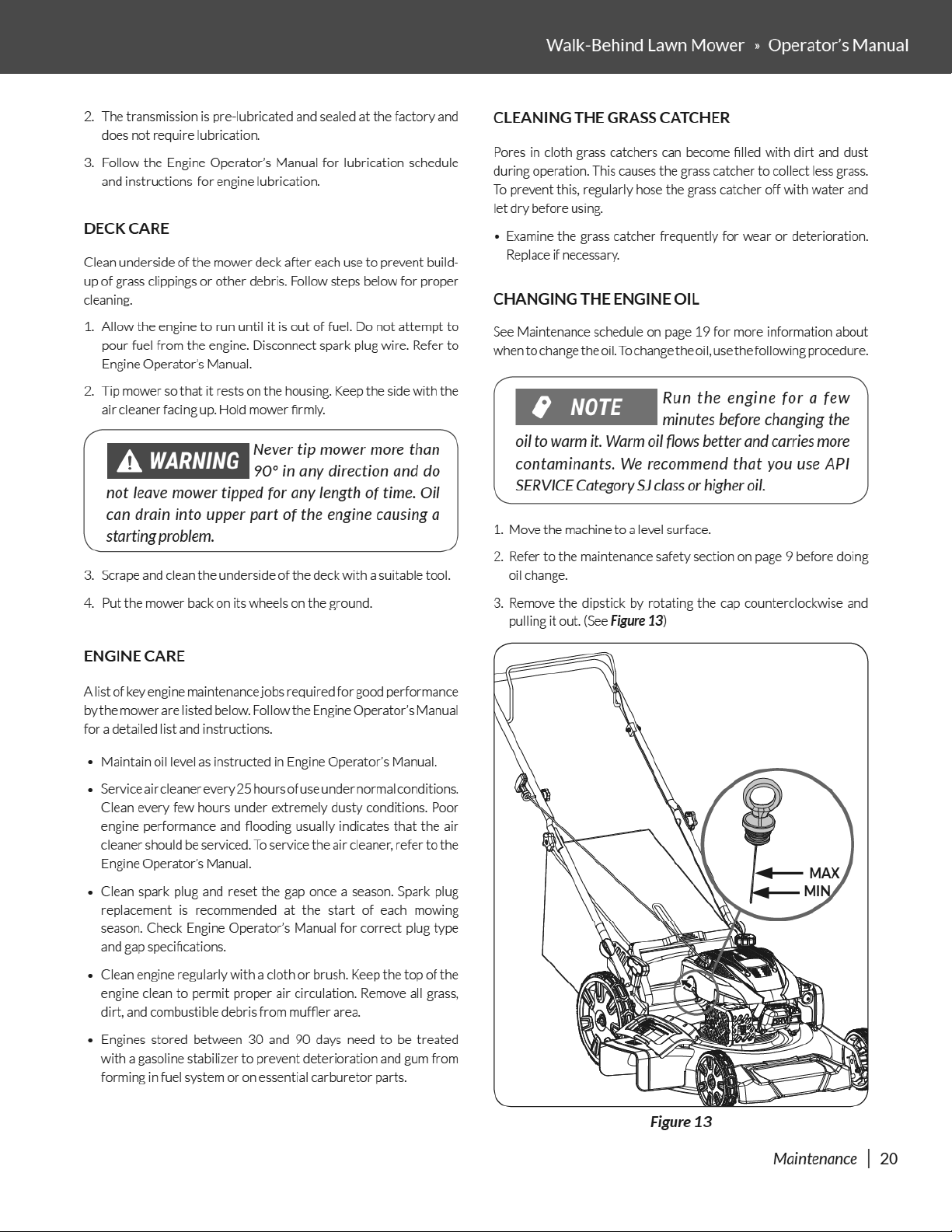 Walk-Behind Lawn Mower » Operator's Manual

2. The transmission is pre-lubricated and sealed at the factory and does not require lubrication.

3. Follow the Engine Operator's Manual for lubrication schedule and instructions for engine lubrication.

DECK CARE

Clean underside of the mower deck after each use to prevent build-up of grass clippings or other debris. Follow steps below for proper cleaning.

1. Allow the engine to run until it is out of fuel. Do not attempt to pour fuel from the engine. Disconnect spark plug wire. Refer to Engine Operator's Manual.

2. Tip mower so that it rests on the housing. Keep the side with the air cleaner facing up. Hold mower firmly.

WARNING Never tip mower more than 90° in any direction and do not leave mower tipped for any length of time. Oil can drain into upper part of the engine causing a starting problem.

3. Scrape and clean the underside of the deck with a suitable tool.

4. Put the mower back on its wheels on the ground.

ENGINE CARE

A list of key engine maintenance jobs required for good performance by the mower are listed below. Follow the Engine Operator's Manual for a detailed list and instructions.

• Maintain oil level as instructed in Engine Operator's Manual.

• Service air cleaner every 25 hours of use under normal conditions. Clean every few hours under extremely dusty conditions. Poor engine performance and flooding usually indicates that the air cleaner should be serviced. To service the air cleaner, refer to the Engine Operator's Manual.

• Clean spark plug and reset the gap once a season. Spark plug replacement is recommended at the start of each mowing season. Check Engine Operator's Manual for correct plug type and gap specifications.

• Clean engine regularly with a cloth or brush. Keep the top of the engine clean to permit proper air circulation. Remove all grass, dirt, and combustible debris from muffler area.

• Engines stored between 30 and 90 days need to be treated with a gasoline stabilizer to prevent deterioration and gum from forming in fuel system or on essential carburetor parts.

CLEANING THE GRASS CATCHER

Pores in cloth grass catchers can become filled with dirt and dust during operation. This causes the grass catcher to collect less grass. To prevent this, regularly hose the grass catcher off with water and let dry before using.

• Examine the grass catcher frequently for wear or deterioration. Replace if necessary.

CHANGING THE ENGINE OIL

See Maintenance schedule on page 19 for more information about when to change the oil. To change the oil, use the following procedure.

NOTE Run the engine for a few minutes before changing the oil to warm it. Warm oil flows better and carries more contaminants. We recommend that you use API SERVICE Category SJ class or higher oil.

1. Move the machine to a level surface.

2. Refer to the maintenance safety section on page 9 before doing oil change.

3. Remove the dipstick by rotating the cap counterclockwise and pulling it out. (See Figure 13)

MAX
MIN

Figure 13

Maintenance | 20